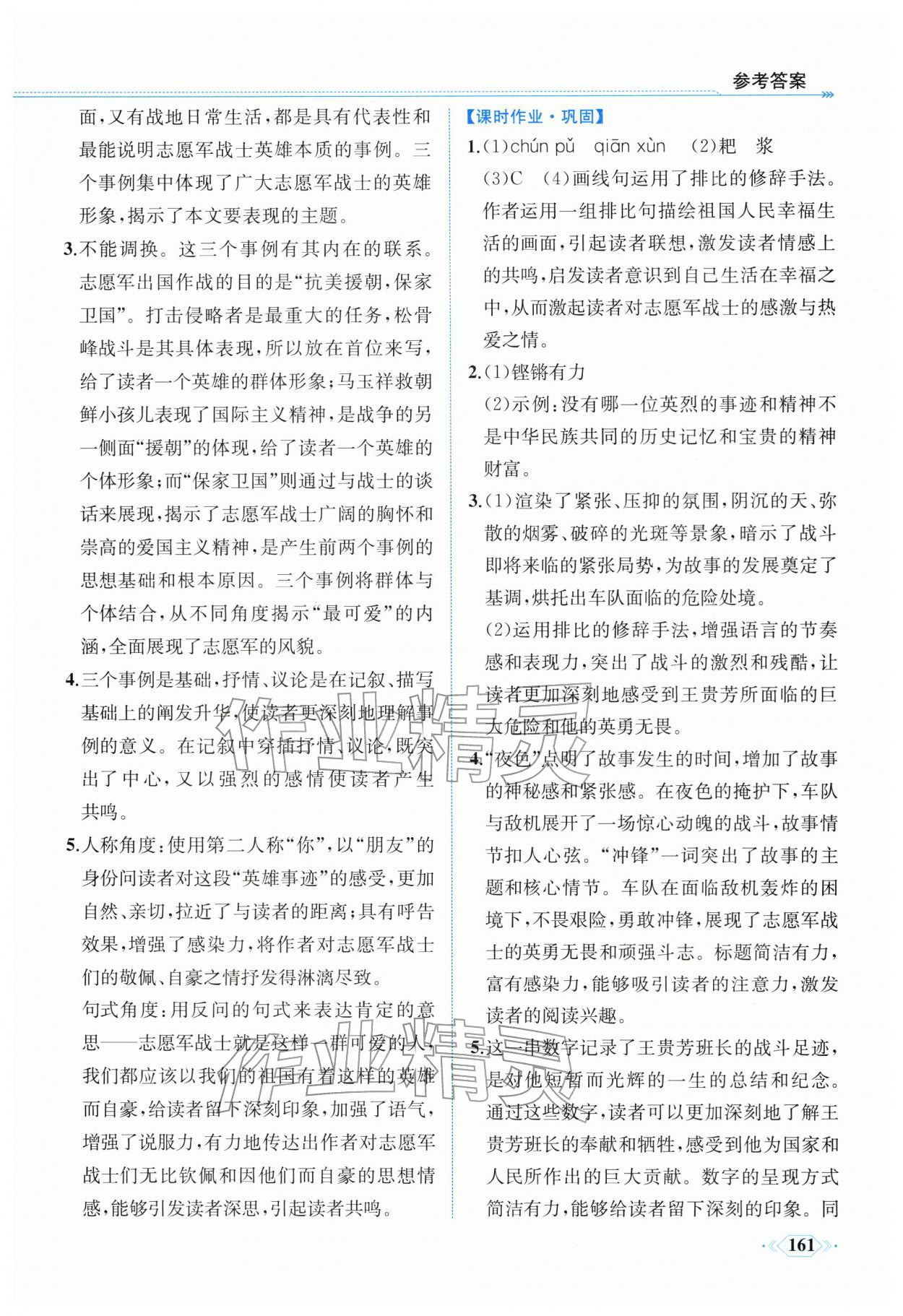 参考答案

面,又有战地日常生活,都是具有代表性和最能说明志愿军战士英雄本质的事例。三个事例集中体现了广大志愿军战士的英雄形象,揭示了本文要表现的主题。

3.不能调换。这三个事例有其内在的联系。志愿军出国作战的目的是“抗美援朝,保家卫国”。打击侵略者是最重大的任务,松骨峰战斗是其具体表现,所以放在首位来写,给了读者一个英雄的群体形象;马玉祥救朝鲜小孩儿表现了国际主义精神,是战争的另一侧面“援朝”的体现,给了读者一个英雄的个体形象;而“保家卫国”则通过与战士的谈话来展现,揭示了志愿军战士广阔的胸怀和崇高的爱国主义精神,是产生前两个事例的思想基础和根本原因。三个事例将群体与个体结合,从不同角度揭示“最可爱”的内涵,全面展现了志愿军的风貌。

4.三个事例是基础,抒情、议论是在记叙、描写基础上的阐发升华,使读者更深刻地理解事例的意义。在记叙中穿插抒情、议论,既突出了中心,又以强烈的感情使读者产生共鸣。

5.人称角度:使用第二人称“你”,以“朋友”的身份问读者对这段“英雄事迹”的感受,更加自然、亲切,拉近了与读者的距离;具有呼告效果,增强了感染力,将作者对志愿军战士们的敬佩、自豪之情抒发得淋漓尽致。

句式角度:用反问的句式来表达肯定的意思——志愿军战士就是这样一群可爱的人,我们都应该以我们的祖国有着这样的英雄而自豪,给读者留下深刻印象,加强了语气,增强了说服力,有力地传达出作者对志愿军战士们无比钦佩和因他们而自豪的思想情感,能够引发读者深思,引起读者共鸣。

【课时作业·巩固】

1.(1)chún pǔ qiān xùn (2)耙 浆

(3)C (4)画线句运用了排比的修辞手法。作者运用一组排比句描绘祖国人民幸福生活的画面,引起读者联想,激发读者情感上的共鸣,启发读者意识到自己生活在幸福之中,从而激起读者对志愿军战士的感激与热爱之情。

2.(1)铿锵有力

(2)示例:没有哪一位英烈的事迹和精神不是中华民族共同的历史记忆和宝贵的精神财富。

3.(1)渲染了紧张、压抑的氛围,阴沉的天、弥散的烟雾、破碎的光斑等景象,暗示了战斗即将来临的紧张局势,为故事的发展奠定了基调,烘托出车队面临的危险处境。

(2)运用排比的修辞手法,增强语言的节奏感和表现力,突出了战斗的激烈和残酷,让读者更加深刻地感受到王贵芳所面临的巨大危险和他的英勇无畏。

4.“夜色”点明了故事发生的时间,增加了故事的神秘感和紧张感。在夜色的掩护下,车队与敌机展开了一场惊心动魄的战斗,故事情节扣人心弦。“冲锋”一词突出了故事的主题和核心情节。车队在面临敌机轰炸的困境下,不畏艰险,勇敢冲锋,展现了志愿军战士的英勇无畏和顽强斗志。标题简洁有力,富有感染力,能够吸引读者的注意力,激发读者的阅读兴趣。

5.这一串数字记录了王贵芳班长的战斗足迹,是对他短暂而光辉的一生的总结和纪念。通过这些数字,读者可以更加深刻地了解王贵芳班长的奉献和牺牲,感受到他为国家和人民所作出的巨大贡献。数字的呈现方式简洁有力,能够给读者留下深刻的印象。同

161

作业精灵